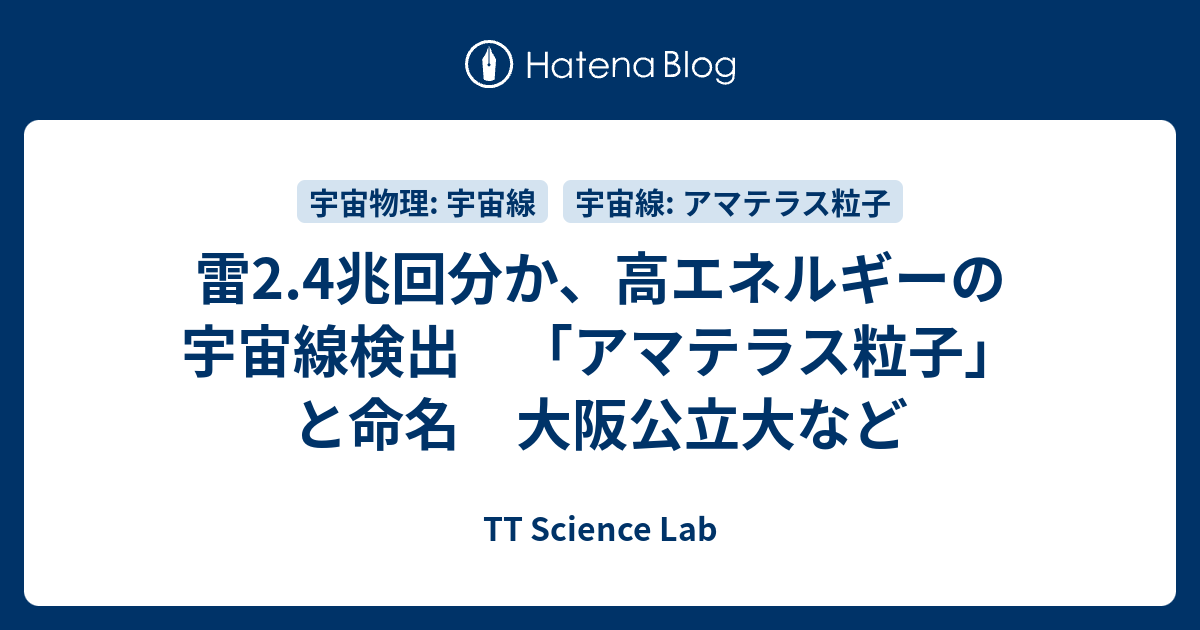 Hatena Blog

宇宙物理: 宇宙線

宇宙線: アマテラス粒子

雷2.4兆回分か、高エネルギーの宇宙線検出　「アマテラス粒子」と命名　大阪公立大など

TT Science Lab